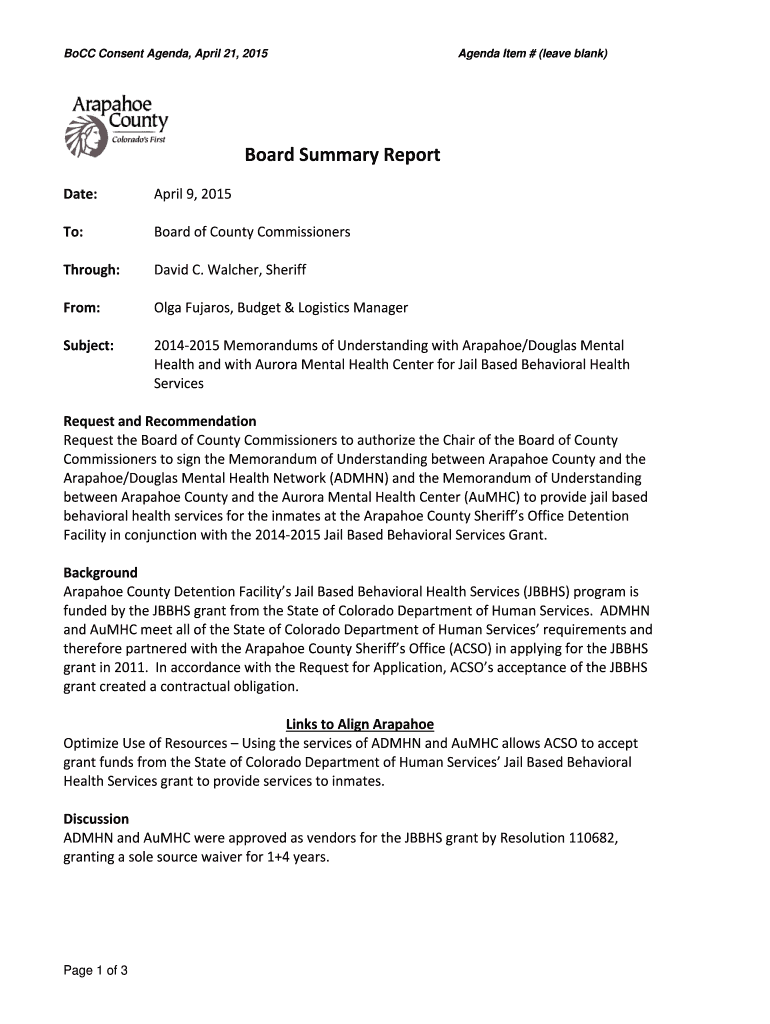 BoCC Consent Agenda, April 21, 2015

Agenda Item # (leave blank)

Arapahoe County
Colorado's First

Board Summary Report

Date: April 9, 2015

To: Board of County Commissioners

Through: David C. Walcher, Sheriff

From: Olga Fujaros, Budget & Logistics Manager

Subject: 2014-2015 Memorandums of Understanding with Arapahoe/Douglas Mental Health and with Aurora Mental Health Center for Jail Based Behavioral Health Services

Request and Recommendation
Request the Board of County Commissioners to authorize the Chair of the Board of County Commissioners to sign the Memorandum of Understanding between Arapahoe County and the Arapahoe/Douglas Mental Health Network (ADMHN) and the Memorandum of Understanding between Arapahoe County and the Aurora Mental Health Center (AuMHC) to provide jail based behavioral health services for the inmates at the Arapahoe County Sheriff's Office Detention Facility in conjunction with the 2014-2015 Jail Based Behavioral Services Grant.

Background
Arapahoe County Detention Facility's Jail Based Behavioral Health Services (JBBHS) program is funded by the JBBHS grant from the State of Colorado Department of Human Services. ADMHN and AuMHC meet all of the State of Colorado Department of Human Services' requirements and therefore partnered with the Arapahoe County Sheriff's Office (ACSO) in applying for the JBBHS grant in 2011. In accordance with the Request for Application, ACSO's acceptance of the JBBHS grant created a contractual obligation.

Links to Align Arapahoe
Optimize Use of Resources – Using the services of ADMHN and AuMHC allows ACSO to accept grant funds from the State of Colorado Department of Human Services' Jail Based Behavioral Health Services grant to provide services to inmates.

Discussion
ADMHN and AuMHC were approved as vendors for the JBBHS grant by Resolution 110682, granting a sole source waiver for 1+4 years.

Page 1 of 3